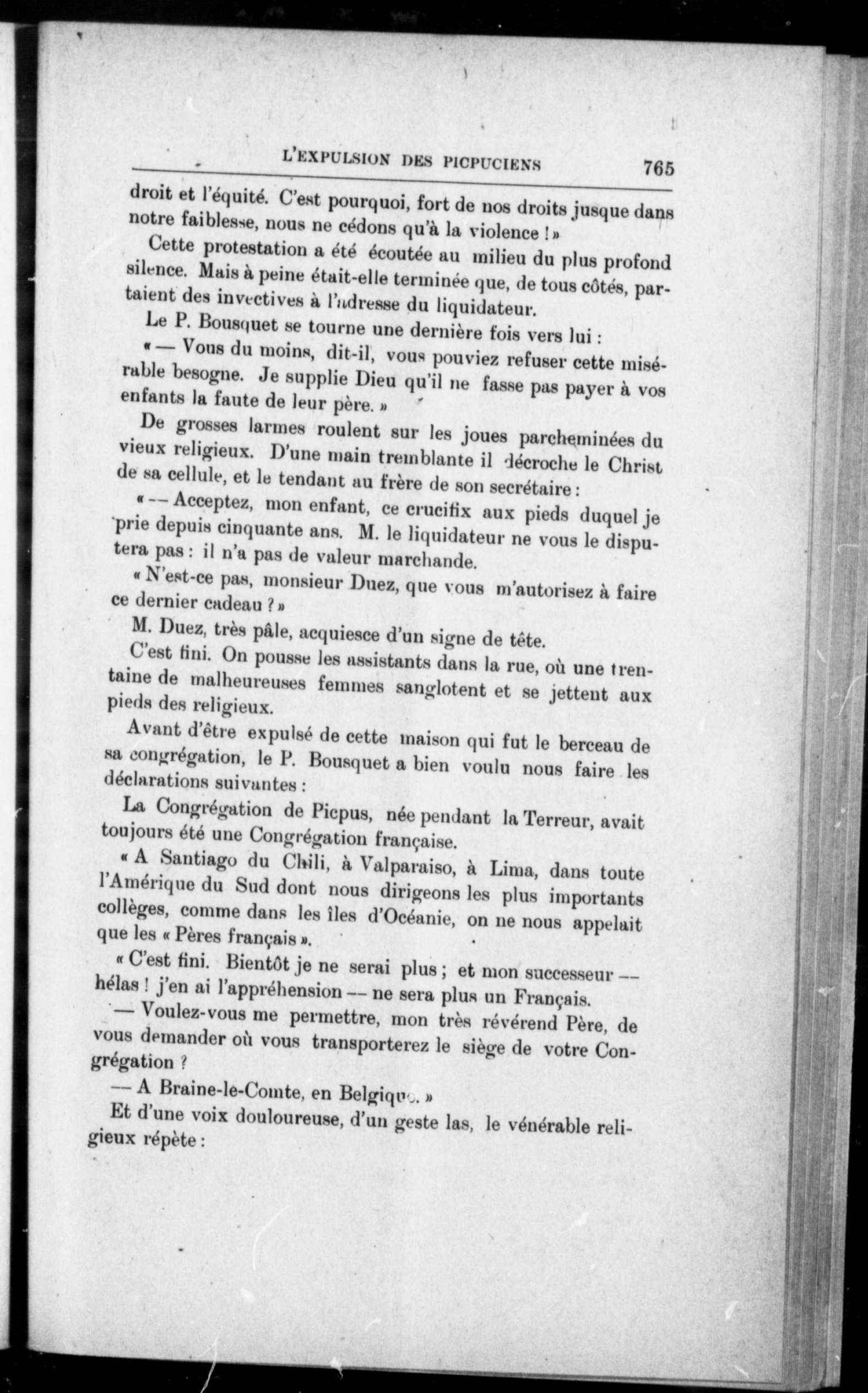 L'EXPULSION DES PICPUCIENS 765

droit et l'équité. C'est pourquoi, fort de nos droits jusque dans notre faiblesse, nous ne cédons qu'à la violence ! »

Cette protestation a été écoutée au milieu du plus profond silence. Mais à peine était-elle terminée que, de tous côtés, partaient des invectives à l'adresse du liquidateur.

Le P. Bousquet se tourne une dernière fois vers lui :

« — Vous du moins, dit-il, vous pouviez refuser cette misérable besogne. Je supplie Dieu qu'il ne fasse pas payer à vos enfants la faute de leur père. »

De grosses larmes roulent sur les joues parcheminées du vieux religieux. D'une main tremblante il décroche le Christ de sa cellule, et le tendant au frère de son secrétaire :

« — Acceptez, mon enfant, ce crucifix aux pieds duquel je prie depuis cinquante ans. M. le liquidateur ne vous le disputera pas : il n'a pas de valeur marchande.

« N'est-ce pas, monsieur Duez, que vous m'autorisez à faire ce dernier cadeau ? »

M. Duez, très pâle, acquiesce d'un signe de tête.

C'est fini. On pousse les assistants dans la rue, où une trentaine de malheureuses femmes sanglotent et se jettent aux pieds des religieux.

Avant d'être expulsé de cette maison qui fut le berceau de sa congrégation, le P. Bousquet a bien voulu nous faire les déclarations suivantes :

La Congrégation de Picpus, née pendant la Terreur, avait toujours été une Congrégation française.

« A Santiago du Chili, à Valparaiso, à Lima, dans toute l'Amérique du Sud dont nous dirigeons les plus importants collèges, comme dans les îles d'Océanie, on ne nous appelait que les « Pères français ».

« C'est fini. Bientôt je ne serai plus ; et mon successeur — hélas ! j'en ai l'appréhension — ne sera plus un Français.

— Voulez-vous me permettre, mon très révérend Père, de vous demander où vous transporterez le siège de votre Congrégation ?

— A Braine-le-Comte, en Belgique. »

Et d'une voix douloureuse, d'un geste las, le vénérable religieux répète :